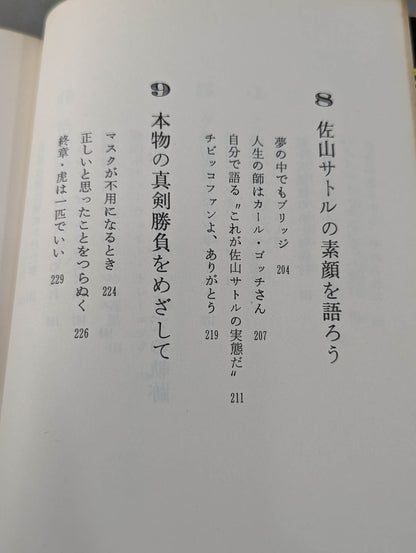 8 佐山サトルの素顔を語ろう

夢の中でもブリッジ 204
人生の師はカール・ゴッチさん 207
自分で語る〝これが佐山サトルの実態だ〟 211
チビッコファンよ、ありがとう 219

9 本物の真剣勝負をめざして

マスクが不用になるとき 224
正しいと思ったことをつらぬく 226
終章・虎は一匹でいい 229